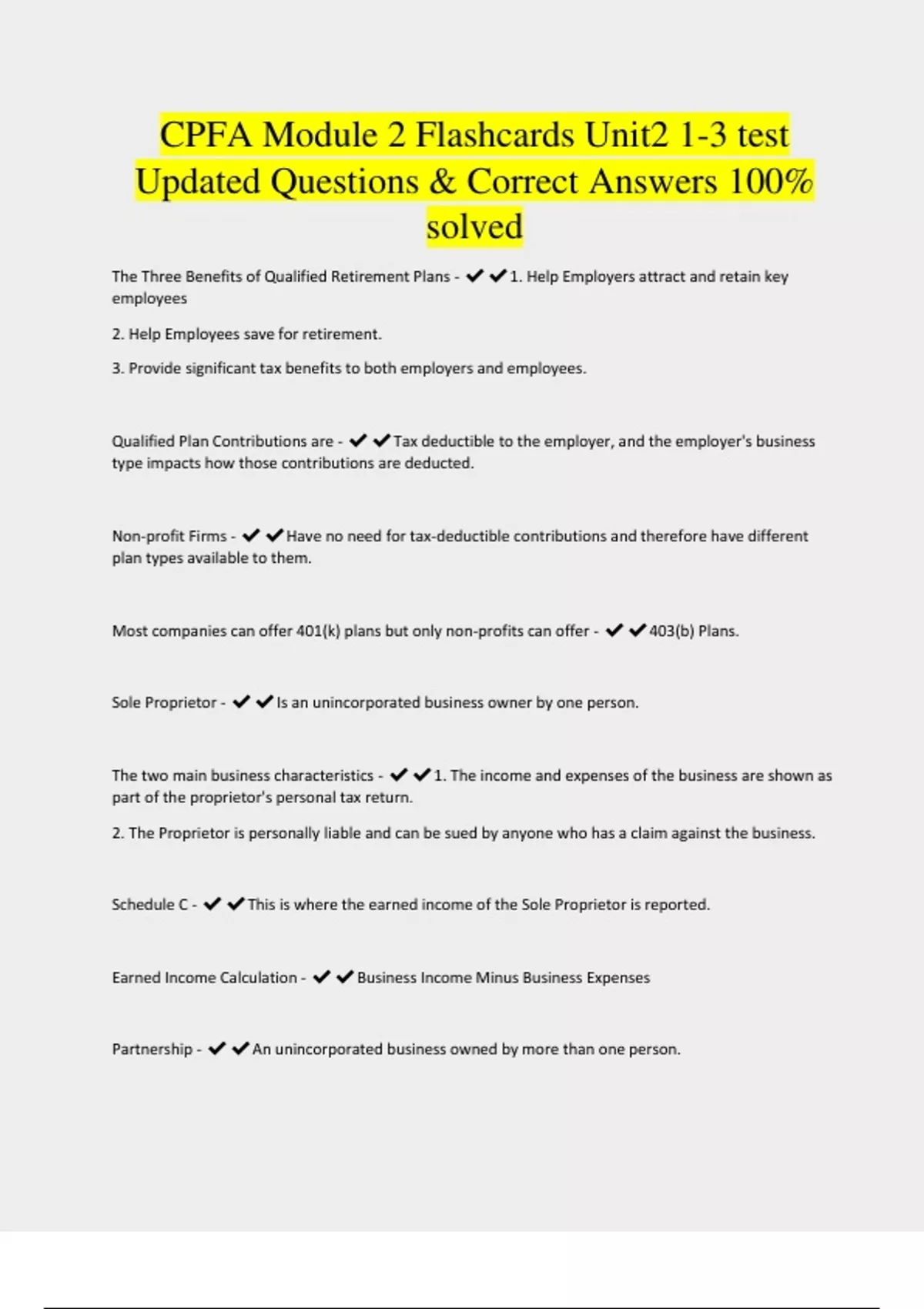 CPFA Module 2 Flashcards Unit2 1-3 test Updated Questions & Correct Answers 100% solved

The Three Benefits of Qualified Retirement Plans - ✔✔1. Help Employers attract and retain key employees

2. Help Employees save for retirement.

3. Provide significant tax benefits to both employers and employees.

Qualified Plan Contributions are - ✔✔Tax deductible to the employer, and the employer's business type impacts how those contributions are deducted.

Non-profit Firms - ✔✔Have no need for tax-deductible contributions and therefore have different plan types available to them.

Most companies can offer 401(k) plans but only non-profits can offer - ✔✔403(b) Plans.

Sole Proprietor - ✔✔Is an unincorporated business owner by one person.

The two main business characteristics - ✔✔1. The income and expenses of the business are shown as part of the proprietor's personal tax return.

2. The Proprietor is personally liable and can be sued by anyone who has a claim against the business.

Schedule C - ✔✔This is where the earned income of the Sole Proprietor is reported.

Earned Income Calculation - ✔✔Business Income Minus Business Expenses

Partnership - ✔✔An unincorporated business owned by more than one person.